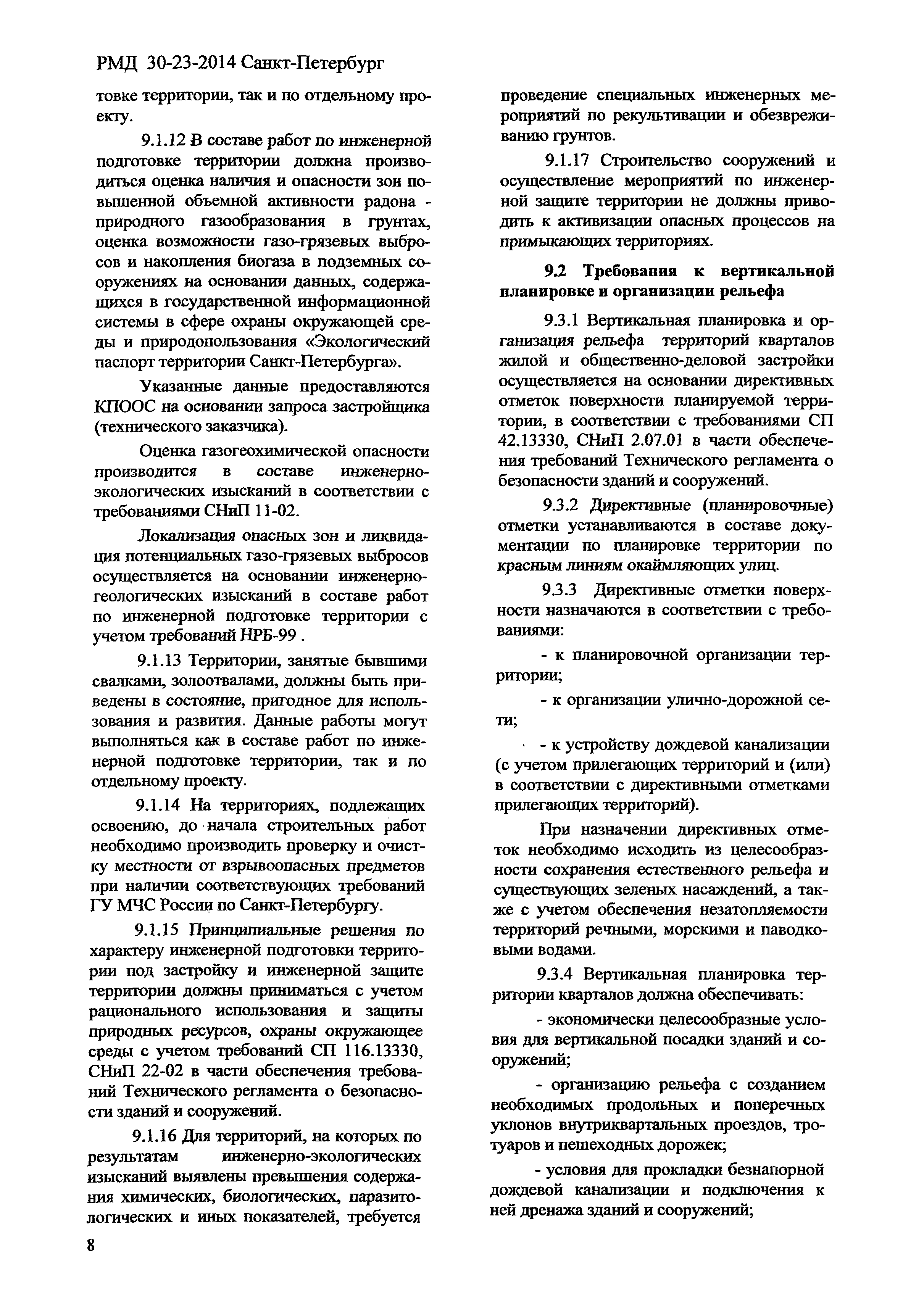 РМД 30-23-2014 Санкт-Петербург

товке территории, так и по отдельному проекту.

9.1.12 В составе работ по инженерной подготовке территории должна производиться оценка наличия и опасности зон повышенной объемной активности радона - природного газообразования в грунтах, оценка возможности газо-грязевых выбросов и накопления биогаза в подземных сооружениях на основании данных, содержащихся в государственной информационной системы в сфере охраны окружающей среды и природопользования «Экологический паспорт территории Санкт-Петербурга».

Указанные данные предоставляются КПООС на основании запроса застройщика (технического заказчика).

Оценка газогеохимической опасности производится в составе инженерно-экологических изысканий в соответствии с требованиями СНиП 11-02.

Локализация опасных зон и ликвидация потенциальных газо-грязевых выбросов осуществляется на основании инженерно-геологических изысканий в составе работ по инженерной подготовке территории с учетом требований НРБ-99 .

9.1.13 Территории, занятые бывшими свалками, золоотвалами, должны быть приведены в состояние, пригодное для использования и развития. Данные работы могут выполняться как в составе работ по инженерной подготовке территории, так и по отдельному проекту.

9.1.14 На территориях, подлежащих освоению, до начала строительных работ необходимо производить проверку и очистку местности от взрывоопасных предметов при наличии соответствующих требований ГУ МЧС России по Санкт-Петербургу.

9.1.15 Принципиальные решения по характеру инженерной подготовки территории под застройку и инженерной защите территории должны приниматься с учетом рационального использования и защиты природных ресурсов, охраны окружающее среды с учетом требований СП 116.13330, СНиП 22-02 в части обеспечения требований Технического регламента о безопасности зданий и сооружений.

9.1.16 Для территорий, на которых по результатам инженерно-экологических изысканий выявлены превышения содержания химических, биологических, паразитологических и иных показателей, требуется

проведение специальных инженерных мероприятий по рекультивации и обезвреживанию грунтов.

9.1.17 Строительство сооружений и осуществление мероприятий по инженерной защите территории не должны приводить к активизации опасных процессов на примыкающих территориях.

9.2 Требования к вертикальной планировке и организации рельефа

9.3.1 Вертикальная планировка и организация рельефа территорий кварталов жилой и общественно-деловой застройки осуществляется на основании директивных отметок поверхности планируемой территории, в соответствии с требованиями СП 42.13330, СНиП 2.07.01 в части обеспечения требований Технического регламента о безопасности зданий и сооружений.

9.3.2 Директивные (планировочные) отметки устанавливаются в составе документации по планировке территории по красным линиям окаймляющих улиц.

9.3.3 Директивные отметки поверхности назначаются в соответствии с требованиями:

- к планировочной организации территории;

- к организации улично-дорожной сети;

- к устройству дождевой канализации (с учетом прилегающих территорий и (или) в соответствии с директивными отметками прилегающих территорий).

При назначении директивных отметок необходимо исходить из целесообразности сохранения естественного рельефа и существующих зеленых насаждений, а также с учетом обеспечения незатопляемости территорий речными, морскими и паводковыми водами.

9.3.4 Вертикальная планировка территории кварталов должна обеспечивать:

- экономически целесообразные условия для вертикальной посадки зданий и сооружений;

- организацию рельефа с созданием необходимых продольных и поперечных уклонов внутриквартальных проездов, тротуаров и пешеходных дорожек;

- условия для прокладки безнапорной дождевой канализации и подключения к ней дренажа зданий и сооружений;

8